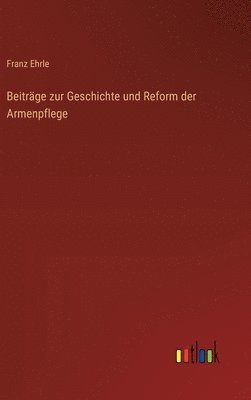 Franz Ehrle

Beiträge zur Geschichte und Reform der Armenpflege

outlook